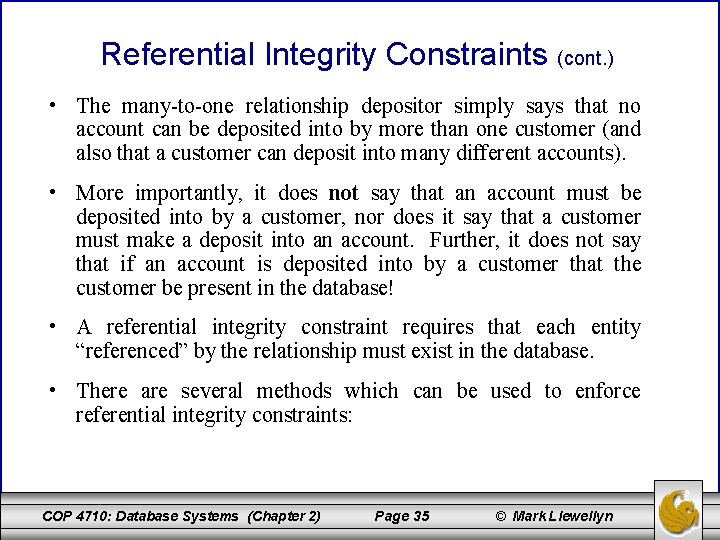 Referential Integrity Constraints (cont.)

• The many-to-one relationship depositor simply says that no account can be deposited into by more than one customer (and also that a customer can deposit into many different accounts).

• More importantly, it does not say that an account must be deposited into by a customer, nor does it say that a customer must make a deposit into an account. Further, it does not say that if an account is deposited into by a customer that the customer be present in the database!

• A referential integrity constraint requires that each entity "referenced" by the relationship must exist in the database.

• There are several methods which can be used to enforce referential integrity constraints:

COP 4710: Database Systems (Chapter 2) Page 35 © Mark Llewellyn